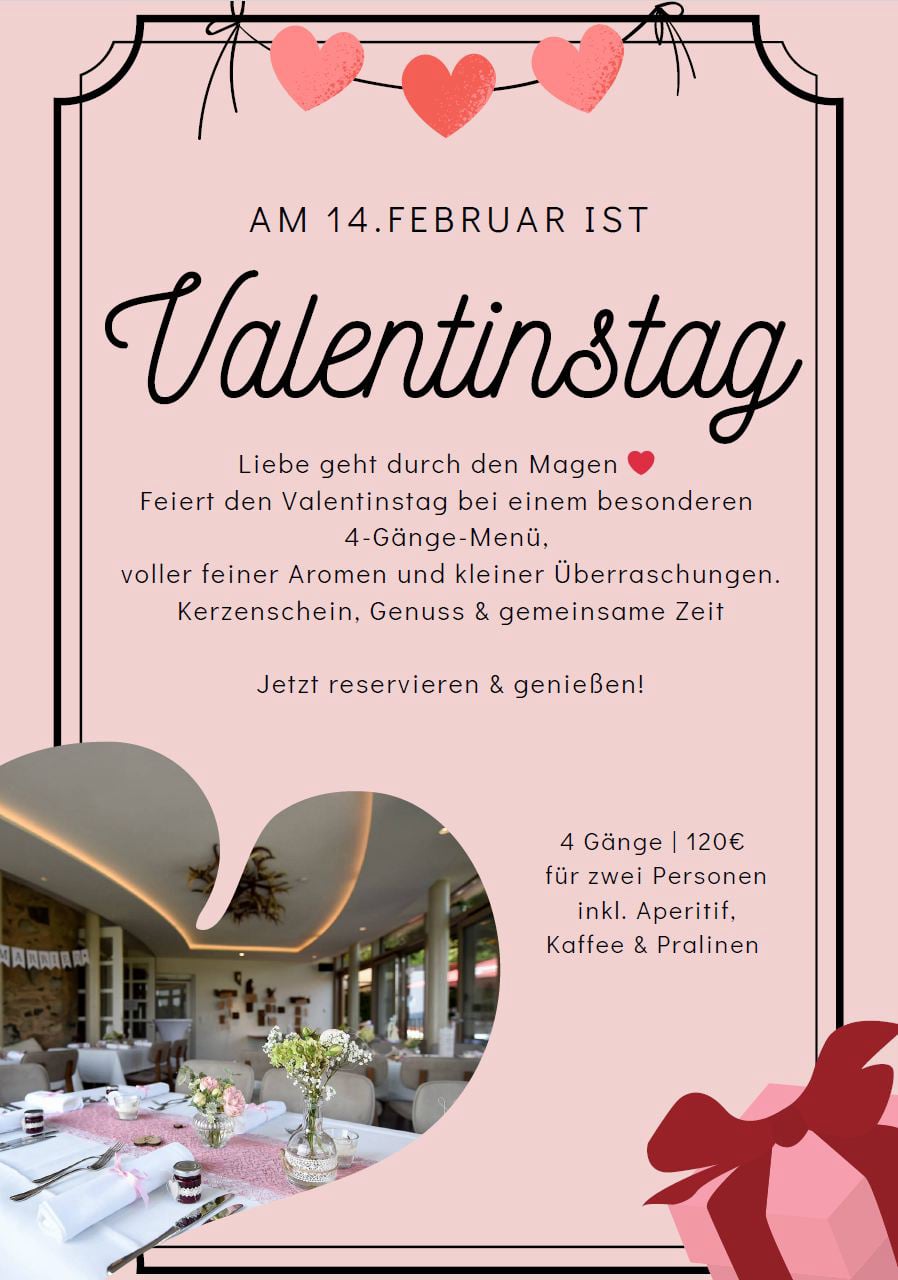 AM 14.FEBRUAR IST

Valentinstag

Liebe geht durch den Magen ❤
Feiert den Valentinstag bei einem besonderen
4-Gänge-Menü,
voller feiner Aromen und kleiner Überraschungen.
Kerzenschein, Genuss & gemeinsame Zeit

Jetzt reservieren & genießen!

4 Gänge | 120€
für zwei Personen
inkl. Aperitif,
Kaffee & Pralinen